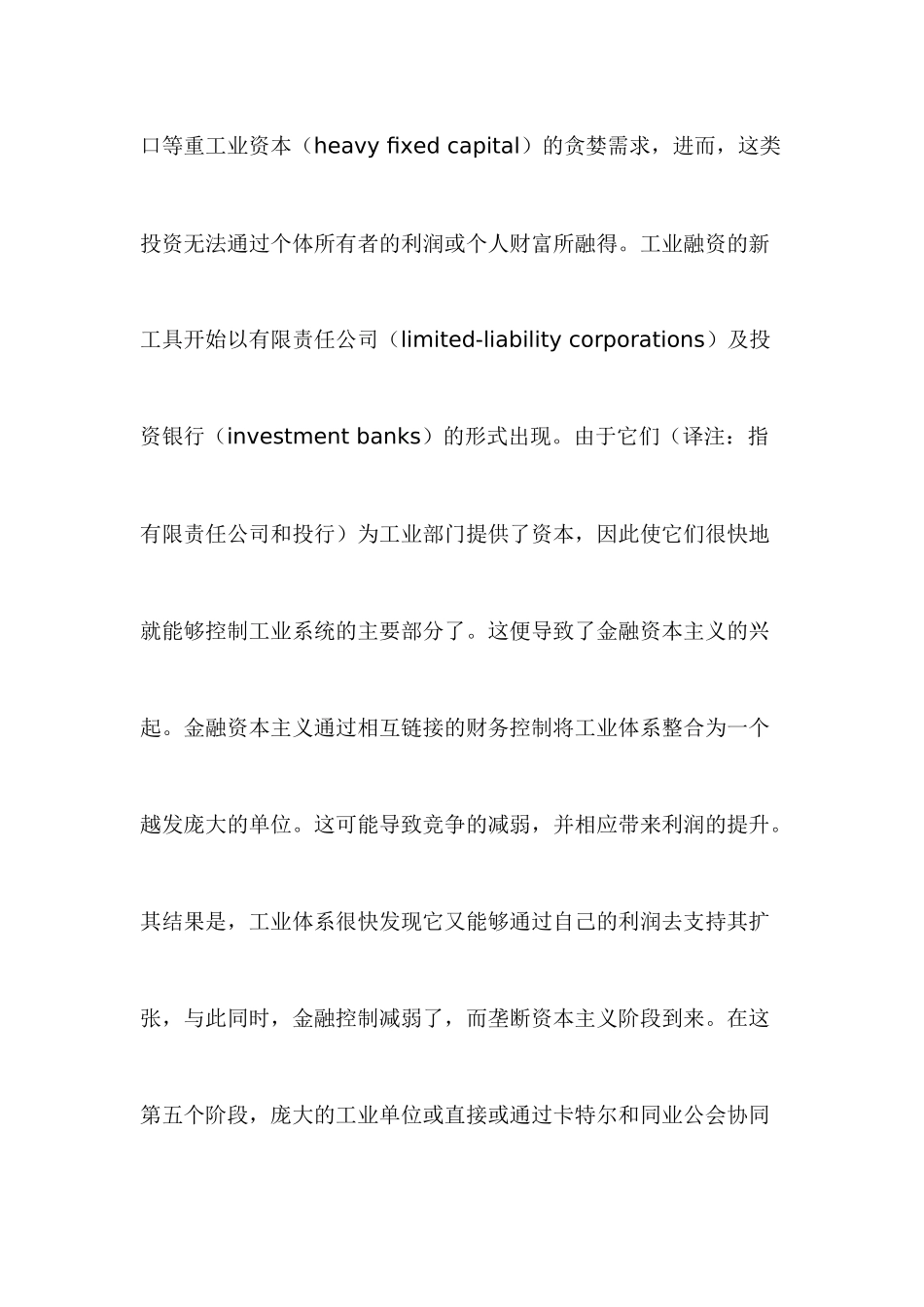 口等重工业资本（heavy fixed capital）的贪婪需求，进而，这类投资无法通过个体所有者的利润或个人财富所融得。工业融资的新工具开始以有限责任公司（limited-liability corporations）及投资银行（investment banks）的形式出现。由于它们（译注：指有限责任公司和投行）为工业部门提供了资本，因此使它们很快地就能够控制工业系统的主要部分了。这便导致了金融资本主义的兴起。金融资本主义通过相互链接的财务控制将工业体系整合为一个越发庞大的单位。这可能导致竞争的减弱，并相应带来利润的提升。其结果是，工业体系很快发现它又能够通过自己的利润去支持其扩张，与此同时，金融控制减弱了，而垄断资本主义阶段到来。在这第五个阶段，庞大的工业单位或直接或通过卡特尔和同业公会协同